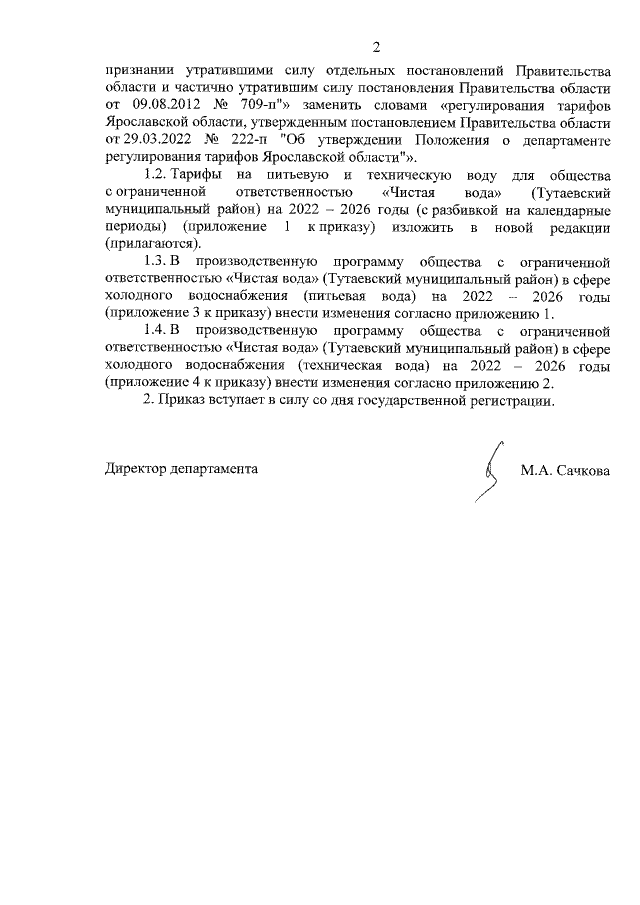 2

признании утратившими силу отдельных постановлений Правительства области и частично утратившим силу постановления Правительства области от 09.08.2012 № 709-п"» заменить словами «регулирования тарифов Ярославской области, утвержденным постановлением Правительства области от 29.03.2022 № 222-п "Об утверждении Положения о департаменте регулирования тарифов Ярославской области"».

1.2. Тарифы на питьевую и техническую воду для общества с ограниченной ответственностью «Чистая вода» (Тутаевский муниципальный район) на 2022 – 2026 годы (с разбивкой на календарные периоды) (приложение 1 к приказу) изложить в новой редакции (прилагаются).

1.3. В производственную программу общества с ограниченной ответственностью «Чистая вода» (Тутаевский муниципальный район) в сфере холодного водоснабжения (питьевая вода) на 2022 – 2026 годы (приложение 3 к приказу) внести изменения согласно приложению 1.

1.4. В производственную программу общества с ограниченной ответственностью «Чистая вода» (Тутаевский муниципальный район) в сфере холодного водоснабжения (техническая вода) на 2022 – 2026 годы (приложение 4 к приказу) внести изменения согласно приложению 2.

2. Приказ вступает в силу со дня государственной регистрации.

Директор департамента

М.А. Сачкова